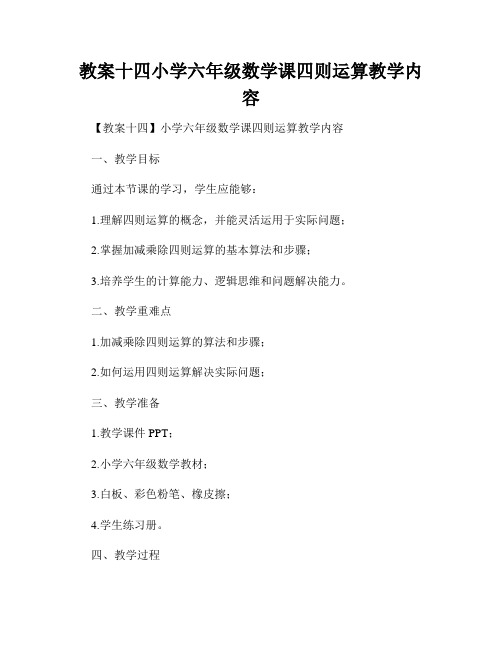 教案十四小学六年级数学课四则运算教学内容

【教案十四】小学六年级数学课四则运算教学内容

一、教学目标

通过本节课的学习，学生应能够：

1.理解四则运算的概念，并能灵活运用于实际问题；

2.掌握加减乘除四则运算的基本算法和步骤；

3.培养学生的计算能力、逻辑思维和问题解决能力。

二、教学重难点

1.加减乘除四则运算的算法和步骤；

2.如何运用四则运算解决实际问题；

三、教学准备

1.教学课件 PPT；

2.小学六年级数学教材；

3.白板、彩色粉笔、橡皮擦；

4.学生练习册。

四、教学过程